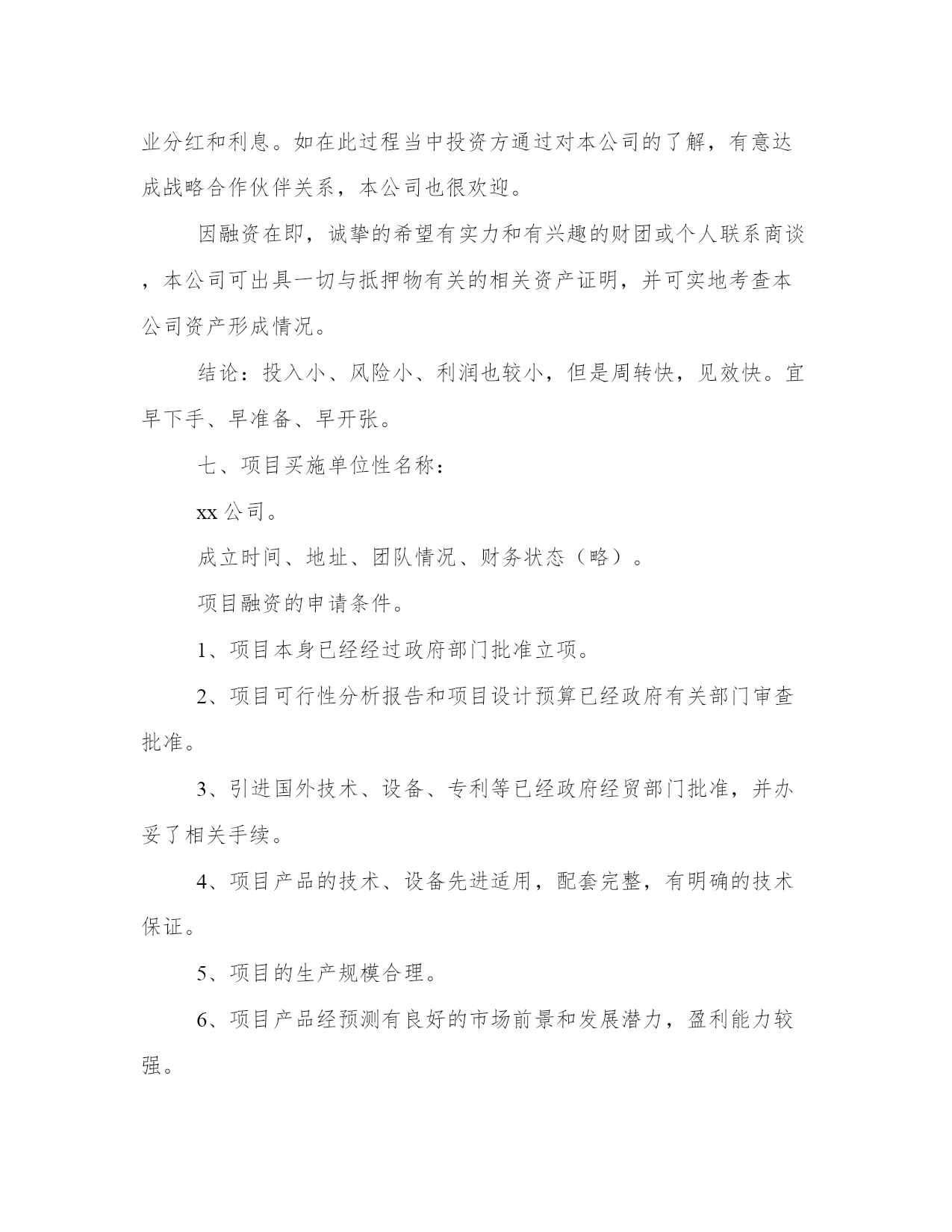 业分红和利息。如在此过程当中投资方通过对本公司的了解，有意达成战略合作伙伴关系，本公司也很欢迎。

因融资在即，诚挚的希望有实力和有兴趣的财团或个人联系商谈，本公司可出具一切与抵押物有关的相关资产证明，并可实地考查本公司资产形成情况。

结论：投入小、风险小、利润也较小，但是周转快，见效快。宜早下手、早准备、早开张。

七、项目买施单位性名称：

xx 公司。

成立时间、地址、团队情况、财务状态（略）。

项目融资的申请条件。

1、项目本身已经经过政府部门批准立项。

2、项目可行性分析报告和项目设计预算已经政府有关部门审查批准。

3、引进国外技术、设备、专利等已经政府经贸部门批准，并办妥了相关手续。

4、项目产品的技术、设备先进适用，配套完整，有明确的技术保证。

5、项目的生产规模合理。

6、项目产品经预测有良好的市场前景和发展潜力，盈利能力较强。